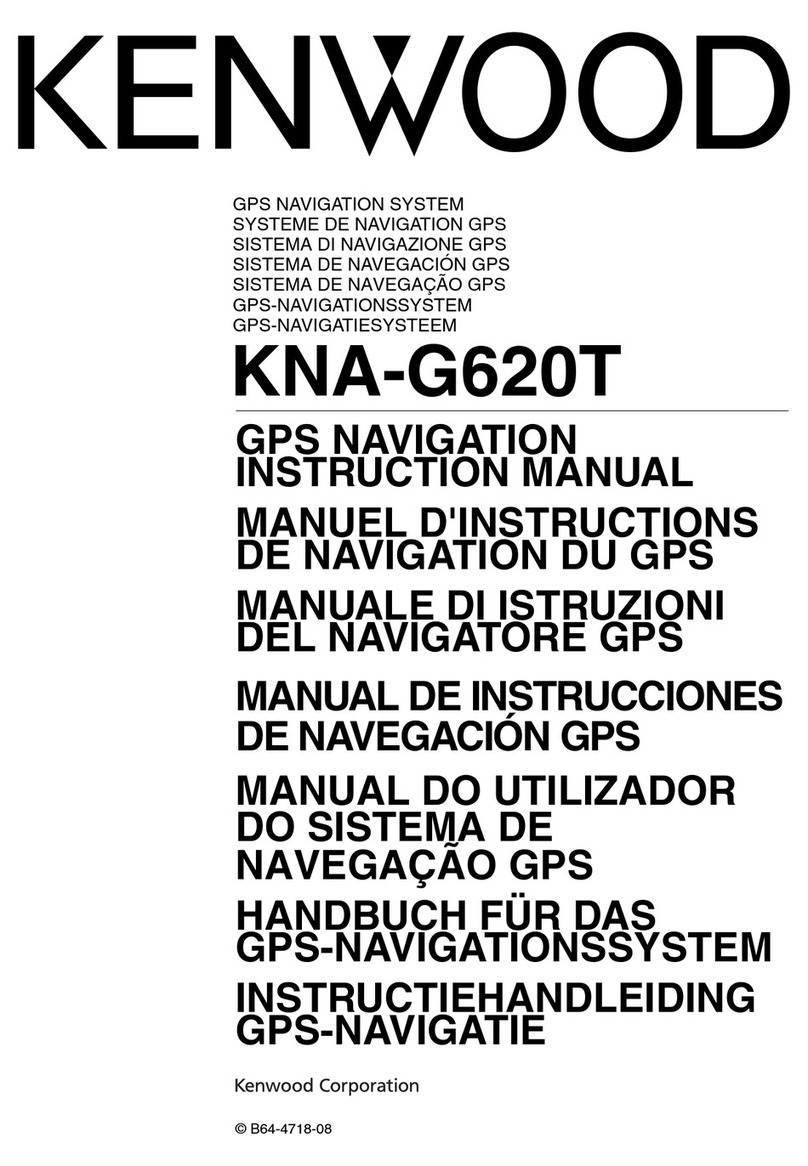 KENWOOD

GPS NAVIGATION SYSTEM
SYSTEME DE NAVIGATION GPS
SISTEMA DI NAVIGAZIONE GPS
SISTEMA DE NAVEGACIÓN GPS
SISTEMA DE NAVEGAÇÃO GPS
GPS-NAVIGATIONSSYSTEM
GPS-NAVIGATIESYSTEEM

KNA-G620T

GPS NAVIGATION INSTRUCTION MANUAL

MANUEL D'INSTRUCTIONS DE NAVIGATION DU GPS

MANUALE DI ISTRUZIONI DEL NAVIGATORE GPS

MANUAL DE INSTRUCCIONES DE NAVEGACIÓN GPS

MANUAL DO UTILIZADOR DO SISTEMA DE NAVEGAÇÃO GPS

HANDBUCH FÜR DAS GPS-NAVIGATIONSSYSTEM

INSTRUCTIEHANDLEIDING GPS-NAVIGATIE

Kenwood Corporation

© B64-4718-08